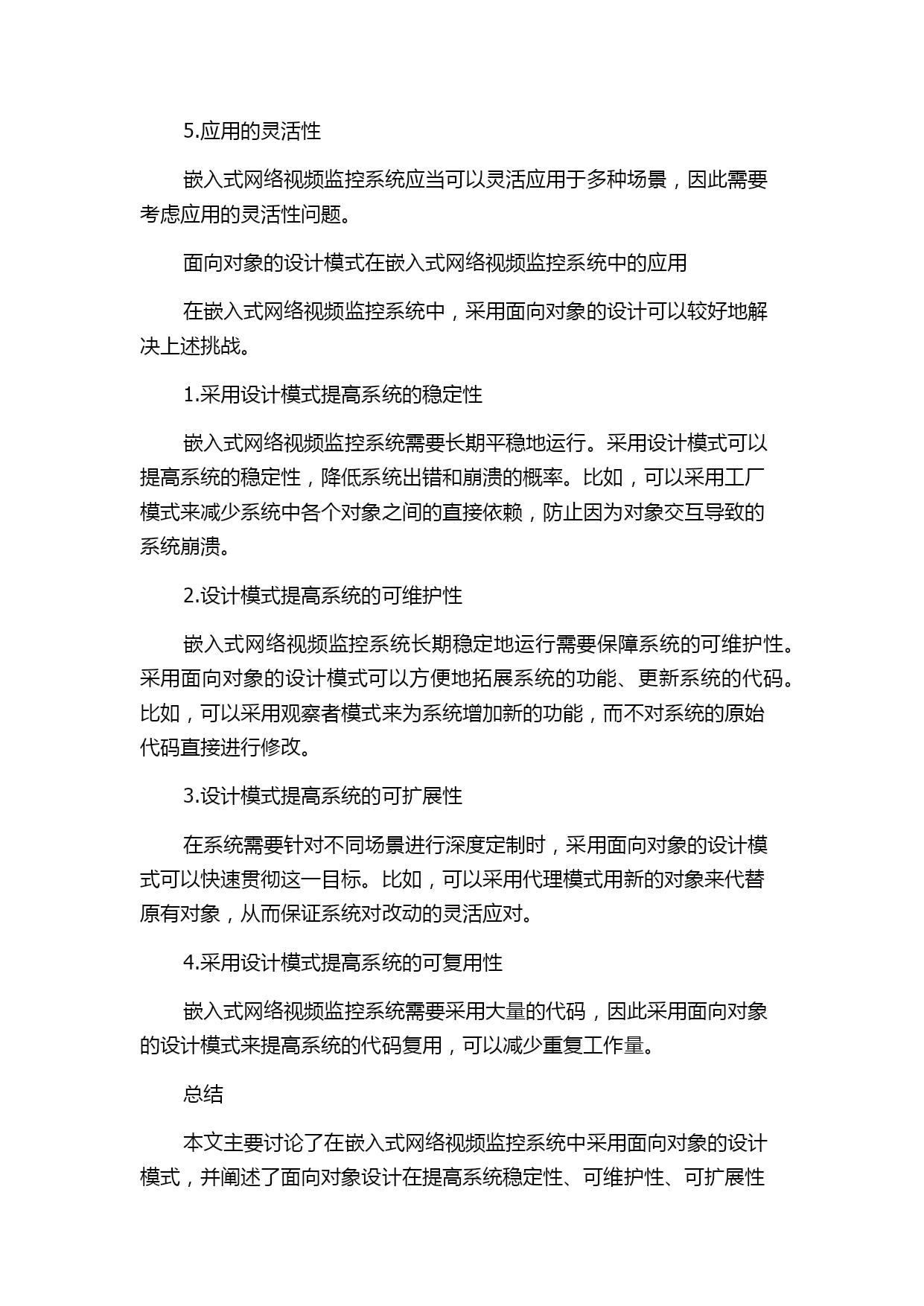 5.应用的灵活性

嵌入式网络视频监控系统应当可以灵活应用于多种场景，因此需要考虑应用的灵活性问题。

面向对象的设计模式在嵌入式网络视频监控系统中的应用

在嵌入式网络视频监控系统中，采用面向对象的设计可以较好地解决上述挑战。

1.采用设计模式提高系统的稳定性

嵌入式网络视频监控系统需要长期平稳地运行。采用设计模式可以提高系统的稳定性，降低系统出错和崩溃的概率。比如，可以采用工厂模式来减少系统中各个对象之间的直接依赖，防止因为对象交互导致的系统崩溃。

2.设计模式提高系统的可维护性

嵌入式网络视频监控系统长期稳定地运行需要保障系统的可维护性。采用面向对象的设计模式可以方便地拓展系统的功能、更新系统的代码。比如，可以采用观察者模式来为系统增加新的功能，而不对系统的原始代码直接进行修改。

3.设计模式提高系统的可扩展性

在系统需要针对不同场景进行深度定制时，采用面向对象的设计模式可以快速贯彻这一目标。比如，可以采用代理模式用新的对象来代替原有对象，从而保证系统对改动的灵活应对。

4.采用设计模式提高系统的可复用性

嵌入式网络视频监控系统需要采用大量的代码，因此采用面向对象的设计模式来提高系统的代码复用，可以减少重复工作量。

总结

本文主要讨论了在嵌入式网络视频监控系统中采用面向对象的设计模式，并阐述了面向对象设计在提高系统稳定性、可维护性、可扩展性